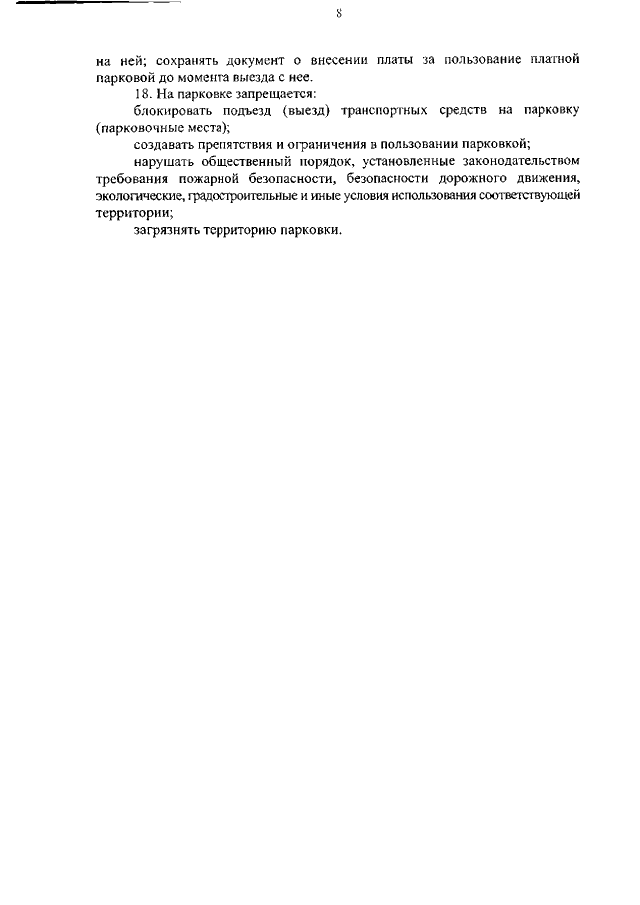 8

на ней; сохранять документ о внесении платы за пользование платной парковой до момента выезда с нее.

18. На парковке запрещается:

блокировать подъезд (выезд) транспортных средств на парковку (парковочные места);

создавать препятствия и ограничения в пользовании парковкой;

нарушать общественный порядок, установленные законодательством требования пожарной безопасности, безопасности дорожного движения, экологические, градостроительные и иные условия использования соответствующей территории;

загрязнять территорию парковки.